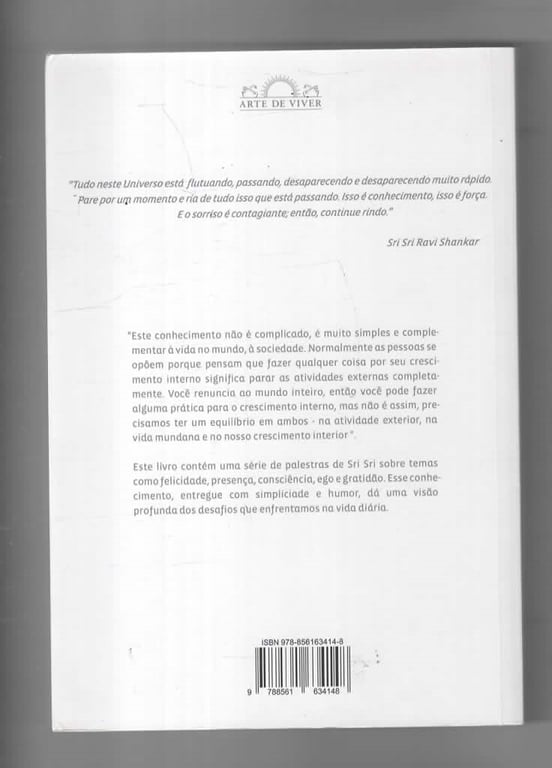 ARTE DE VIVER

"Tudo neste Universo está flutuando, passando, desaparecendo e desaparecendo muito rápido. Pare por um momento e ria de tudo isso que está passando. Isso é conhecimento, isso é força. E o sorriso é contagiante; então, continue rindo."

Sri Sri Ravi Shankar

"Este conhecimento não é complicado, é muito simples e complementar à vida no mundo, à sociedade. Normalmente as pessoas se opõem porque pensam que fazer qualquer coisa por seu crescimento interno significa parar as atividades externas completamente. Você renuncia ao mundo inteiro, então você pode fazer alguma prática para o crescimento interno, mas não é assim, precisamos ter um equilíbrio em ambos - na atividade exterior, na vida mundana e no nosso crescimento interior".

Este livro contém uma série de palestras de Sri Sri sobre temas como felicidade, presença, consciência, ego e gratidão. Esse conhecimento, entregue com simpliciade e humor, dá uma visão profunda dos desafios que enfrentamos na vida diária.

ISBN 978-856163414-8

9 788561 634148